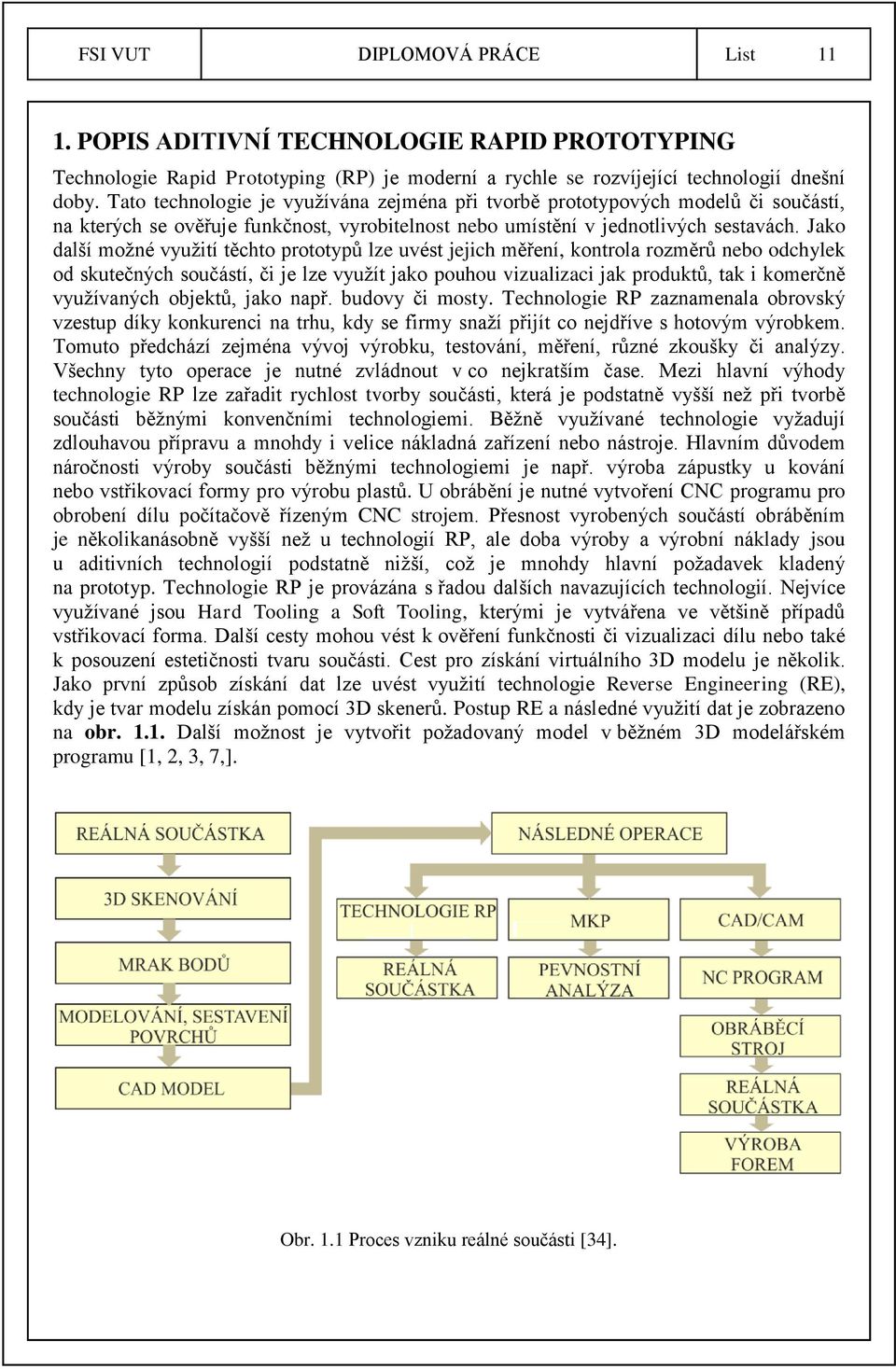 FSI VUT DIPLOMOVÁ PRÁCE List 11

1. POPIS ADITIVNÍ TECHNOLOGIE RAPID PROTOTYPING

Technologie Rapid Prototyping (RP) je moderní a rychle se rozvíjející technologií dnešní doby. Tato technologie je využívána zejména při tvorbě prototypových modelů či součástí, na kterých se ověřuje funkčnost, vyrobitelnost nebo umístění v jednotlivých sestavách. Jako další možné využití těchto prototypů lze uvést jejich měření, kontrola rozměrů nebo odchylek od skutečných součástí, či je lze využít jako pouhou vizualizaci jak produktů, tak i komerčně využívaných objektů, jako např. budovy či mosty. Technologie RP zaznamenala obrovský vzestup díky konkurenci na trhu, kdy se firmy snaží přijít co nejdříve s hotovým výrobkem. Tomuto předchází zejména vývoj výrobku, testování, měření, různé zkoušky či analýzy. Všechny tyto operace je nutné zvládnout v co nejkratším čase. Mezi hlavní výhody technologie RP lze zařadit rychlost tvorby součásti, která je podstatně vyšší než při tvorbě součásti běžnými konvenčními technologiemi. Běžně využívané technologie vyžadují zdlouhavou přípravu a mnohdy i velice nákladná zařízení nebo nástroje. Hlavním důvodem náročnosti výroby součásti běžnými technologiemi je např. výroba zápustky u kování nebo vstřikovací formy pro výrobu plastů. U obrábění je nutné vytvoření CNC programu pro obrobení dílu počítačově řízeným CNC strojem. Přesnost vyrobených součástí obráběním je několikanásobně vyšší než u technologií RP, ale doba výroby a výrobní náklady jsou u aditivních technologií podstatně nižší, což je mnohdy hlavní požadavek kladený na prototyp. Technologie RP je provázána s řadou dalších navazujících technologií. Nejvíce využívané jsou Hard Tooling a Soft Tooling, kterými je vytvářena ve většině případů vstřikovací forma. Další cesty mohou vést k ověření funkčnosti či vizualizaci dílu nebo také k posouzení estetičnosti tvaru součásti. Cest pro získání virtuálního 3D modelu je několik. Jako první způsob získání dat lze uvést využití technologie Reverse Engineering (RE), kdy je tvar modelu získán pomocí 3D skenerů. Postup RE a následné využití dat je zobrazeno na obr. 1.1. Další možnost je vytvořit požadovaný model v běžném 3D modelářském programu [1, 2, 3, 7,].

REÁLNÁ SOUČÁSTKA
3D SKENOVÁNÍ
MRAK BODŮ
MODELOVÁNÍ, SESTAVENÍ POVRCHŮ
CAD MODEL
NÁSLEDNÉ OPERACE
TECHNOLOGIE RP
REÁLNÁ SOUČÁSTKA
MKP
PEVNOSTNÍ ANALÝZA
CAD/CAM
NC PROGRAM
OBRÁBĚCÍ STROJ
REÁLNÁ SOUČÁSTKA
VÝROBA FOREM

Obr. 1.1 Proces vzniku reálné součásti [34].